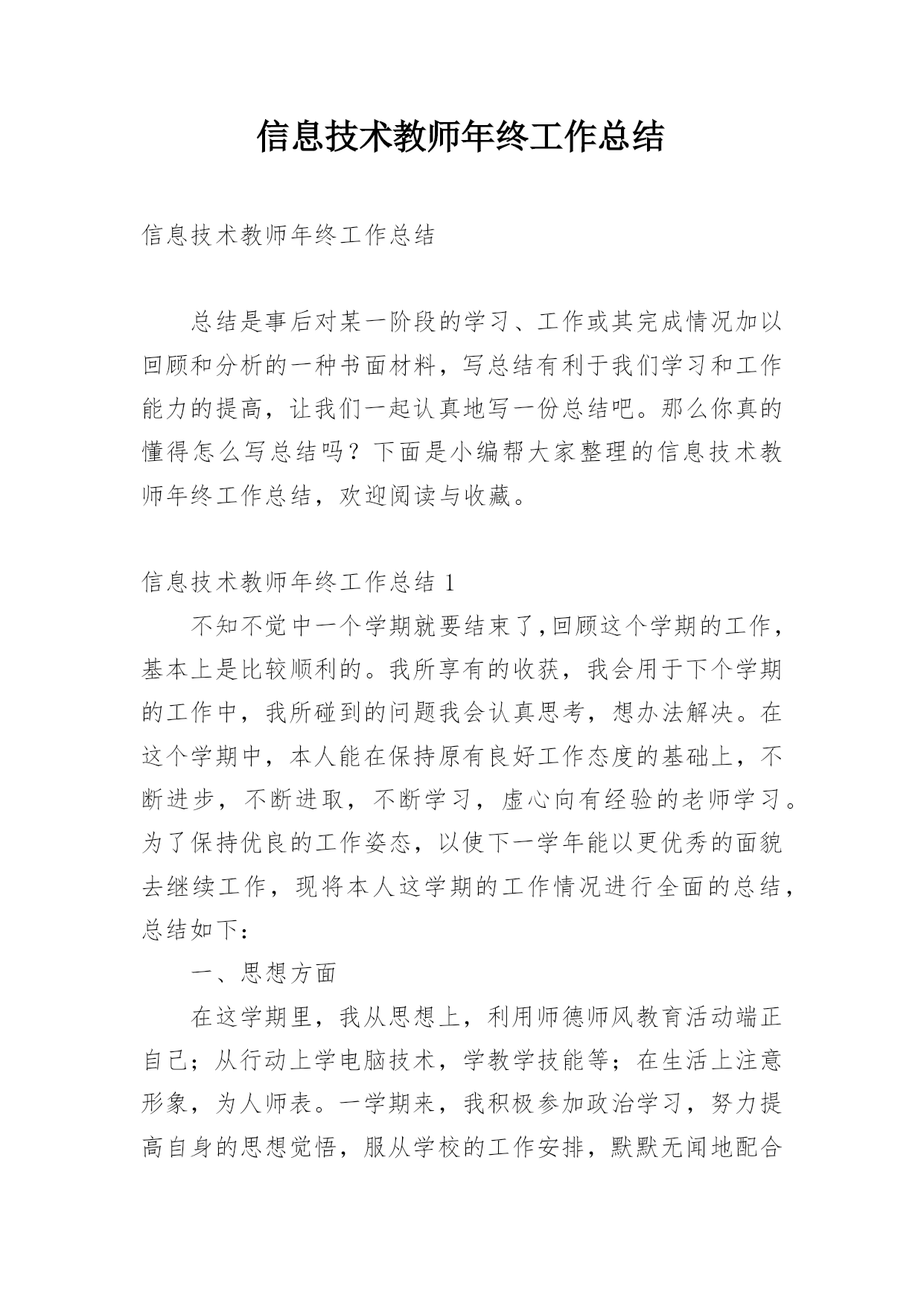 信息技术教师年终工作总结

信息技术教师年终工作总结

总结是事后对某一阶段的学习、工作或其完成情况加以回顾和分析的一种书面材料，写总结有利于我们学习和工作能力的提高，让我们一起认真地写一份总结吧。那么你真的懂得怎么写总结吗？下面是小编帮大家整理的信息技术教师年终工作总结，欢迎阅读与收藏。

信息技术教师年终工作总结 1

不知不觉中一个学期就要结束了,回顾这个学期的工作，基本上是比较顺利的。我所享有的收获，我会用于下个学期的工作中，我所碰到的问题我会认真思考，想办法解决。在这个学期中，本人能在保持原有良好工作态度的基础上，不断进步，不断进取，不断学习，虚心向有经验的老师学习。为了保持优良的工作姿态，以使下一学年能以更优秀的面貌去继续工作，现将本人这学期的工作情况进行全面的总结，总结如下：

一、思想方面

在这学期里，我从思想上，利用师德师风教育活动端正自己；从行动上学电脑技术，学教学技能等；在生活上注意形象，为人师表。一学期来，我积极参加政治学习，努力提高自身的思想觉悟，服从学校的工作安排，默默无闻地配合